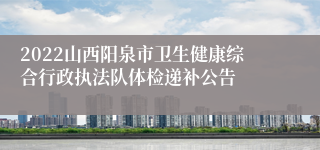 2022山西阳泉市卫生健康综合行政执法队体检递补公告